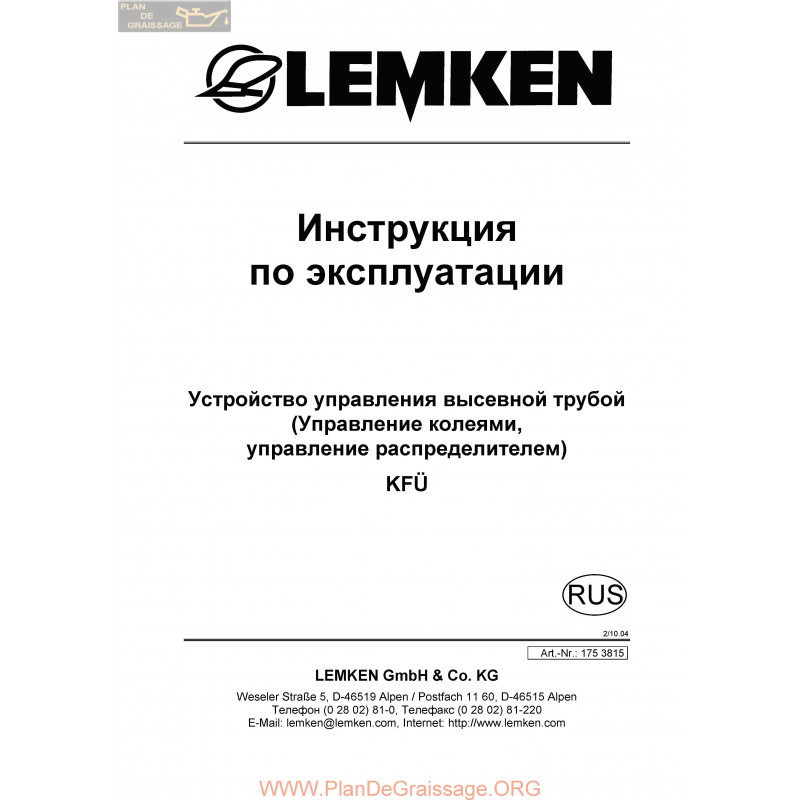 PLAN DE GRAISSAGE

LEMKEN

Инструкция по эксплуатации

Устройство управления высевной трубой (Управление колеями, управление распределителем)

KFÜ

RUS

2/10.04

Art.-Nr.: 175 3815

LEMKEN GmbH & Co. KG

Weseler Straße 5, D-46519 Alpen / Postfach 11 60, D-46515 Alpen
Телефон (0 28 02) 81-0, Телефакс (0 28 02) 81-220
E-Mail: lemken@lemken.com, Internet: http://www.lemken.com

WWW.PlanDeGraissage.ORG